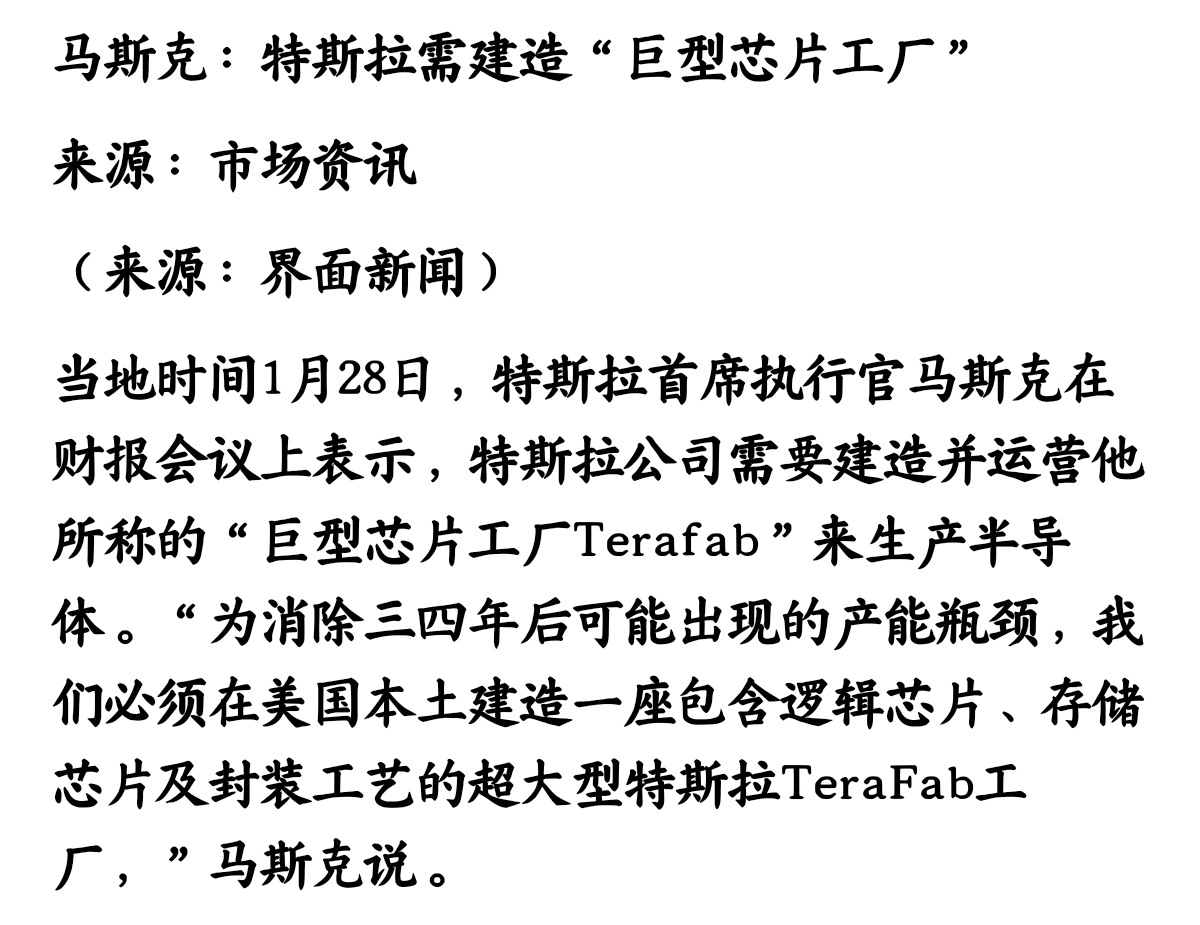 马斯克：特斯拉需建造“巨型芯片工厂”

来源：市场资讯

（来源：界面新闻）

当地时间1月28日，特斯拉首席执行官马斯克在财报会议上表示，特斯拉公司需要建造并运营他所称的“巨型芯片工厂Terafab”来生产半导体。“为消除三四年后可能出现的产能瓶颈，我们必须在美国本土建造一座包含逻辑芯片、存储芯片及封装工艺的超大型特斯拉TeraFab工厂，”马斯克说。